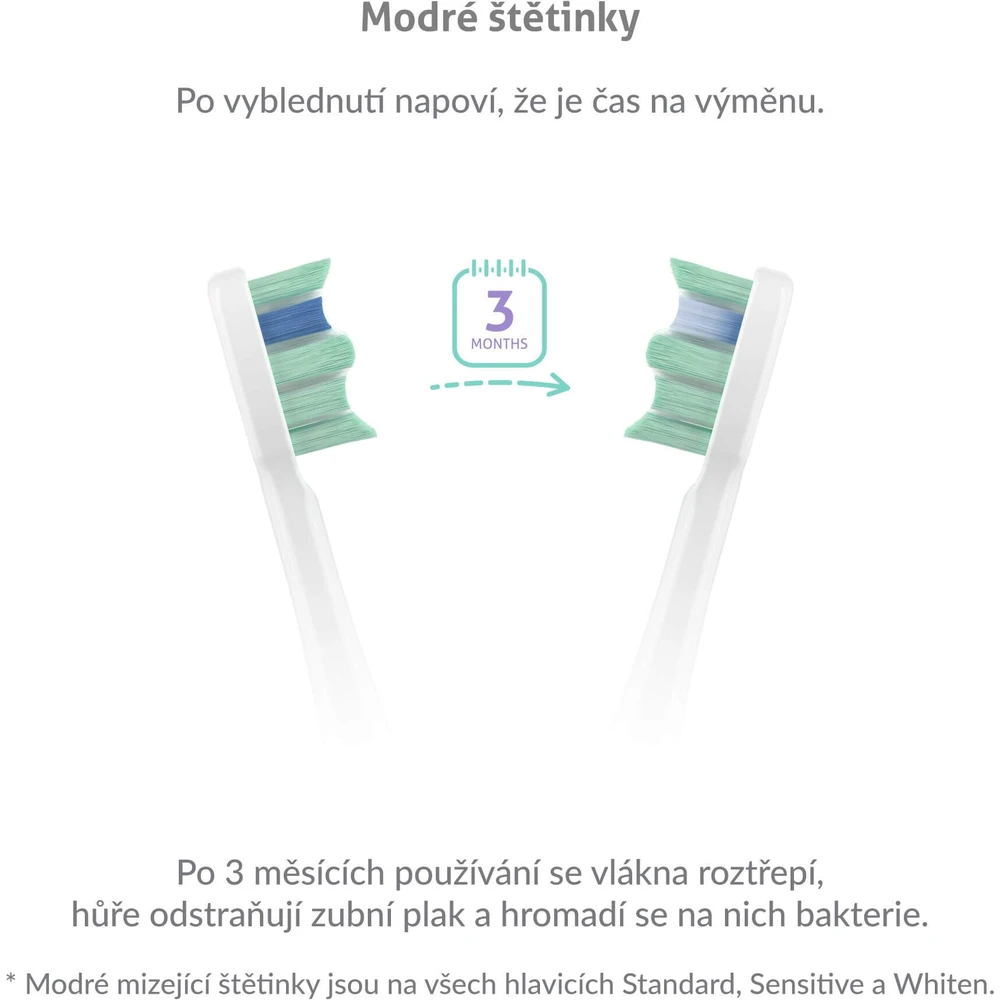 Modré štětinky

Po vyblednutí napoví, že je čas na výměnu.

3
MONTHS

Po 3 měsících používání se vlákna roztřepí, hůře odstraňují zubní plak a hromadí se na nich bakterie.

* Modré mizející štětinky jsou na všech hlavicích Standard, Sensitive a Whiten.